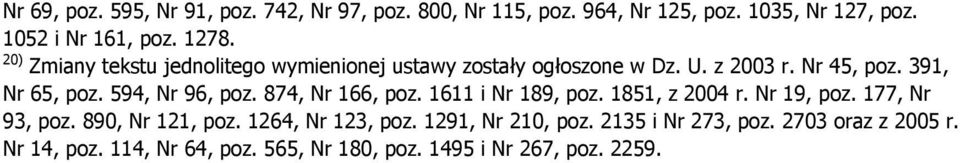 Nr 69, poz. 595, Nr 91, poz. 742, Nr 97, poz. 800, Nr 115, poz. 964, Nr 125, poz. 1035, Nr 127, poz. 1052 i Nr 161, poz. 1278.

$^{20)}$ Zmiany tekstu jednolitego wymienionej ustawy zostały ogłoszone w Dz. U. z 2003 r. Nr 45, poz. 391, Nr 65, poz. 594, Nr 96, poz. 874, Nr 166, poz. 1611 i Nr 189, poz. 1851, z 2004 r. Nr 19, poz. 177, Nr 93, poz. 890, Nr 121, poz. 1264, Nr 123, poz. 1291, Nr 210, poz. 2135 i Nr 273, poz. 2703 oraz z 2005 r. Nr 14, poz. 114, Nr 64, poz. 565, Nr 180, poz. 1495 i Nr 267, poz. 2259.